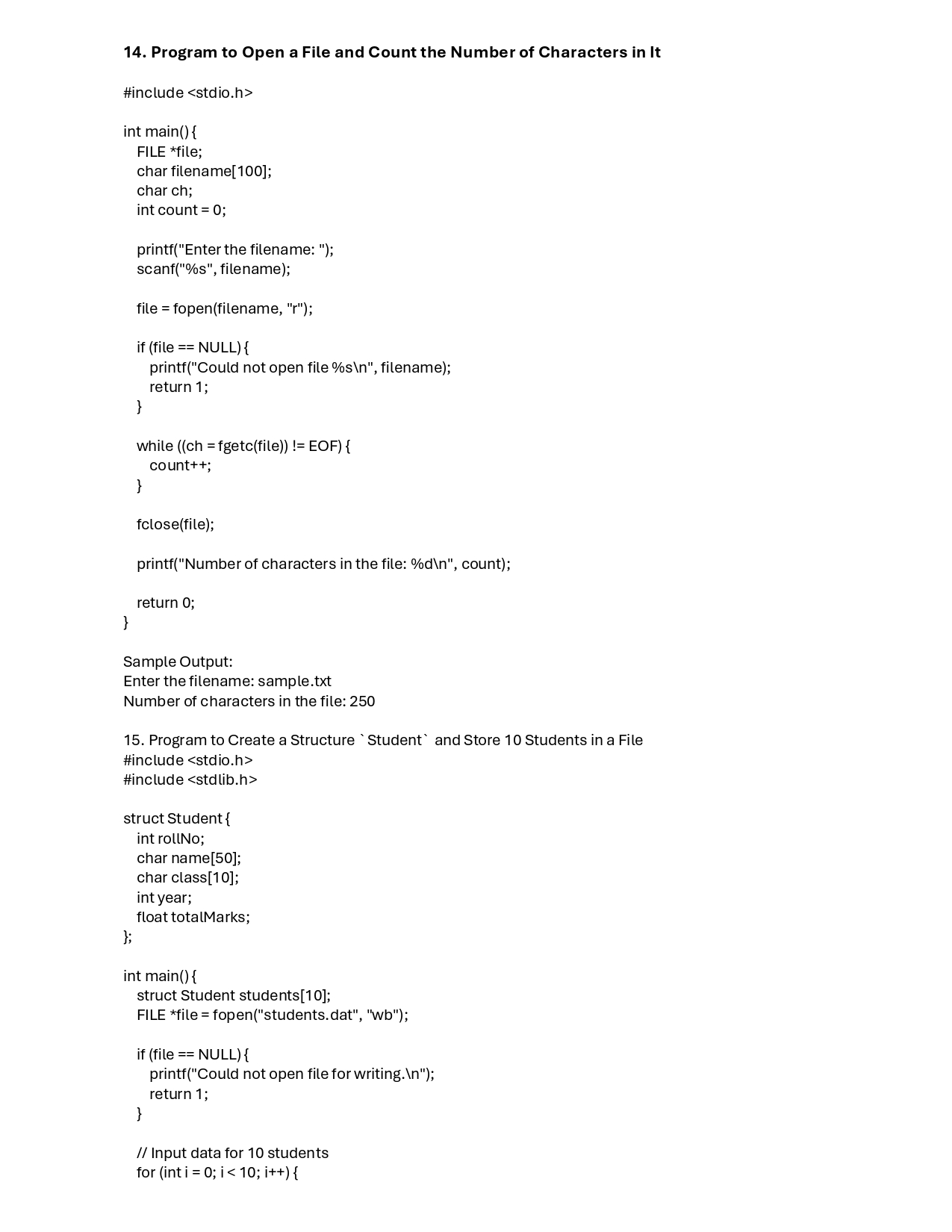 14. Program to Open a File and Count the Number of Characters in It

#include <stdio.h>

int main() {
    FILE *file;
    char filename[100];
    char ch;
    int count = 0;

    printf("Enter the filename: ");
    scanf("%s", filename);

    file = fopen(filename, "r");

    if (file == NULL) {
        printf("Could not open file %s\n", filename);
        return 1;
    }

    while ((ch = fgetc(file)) != EOF) {
        count++;
    }

    fclose(file);

    printf("Number of characters in the file: %d\n", count);

    return 0;
}

Sample Output:
Enter the filename: sample.txt
Number of characters in the file: 250

15. Program to Create a Structure `Student` and Store 10 Students in a File
#include <stdio.h>
#include <stdlib.h>

struct Student {
    int rollNo;
    char name[50];
    char class[10];
    int year;
    float totalMarks;
};

int main() {
    struct Student students[10];
    FILE *file = fopen("students.dat", "wb");

    if (file == NULL) {
        printf("Could not open file for writing.\n");
        return 1;
    }

    // Input data for 10 students
    for (int i = 0; i < 10; i++) {